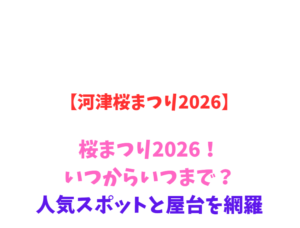 【河津桜まつり2026】

桜まつり2026！
いつからいつまで？
人気スポットと屋台を網羅